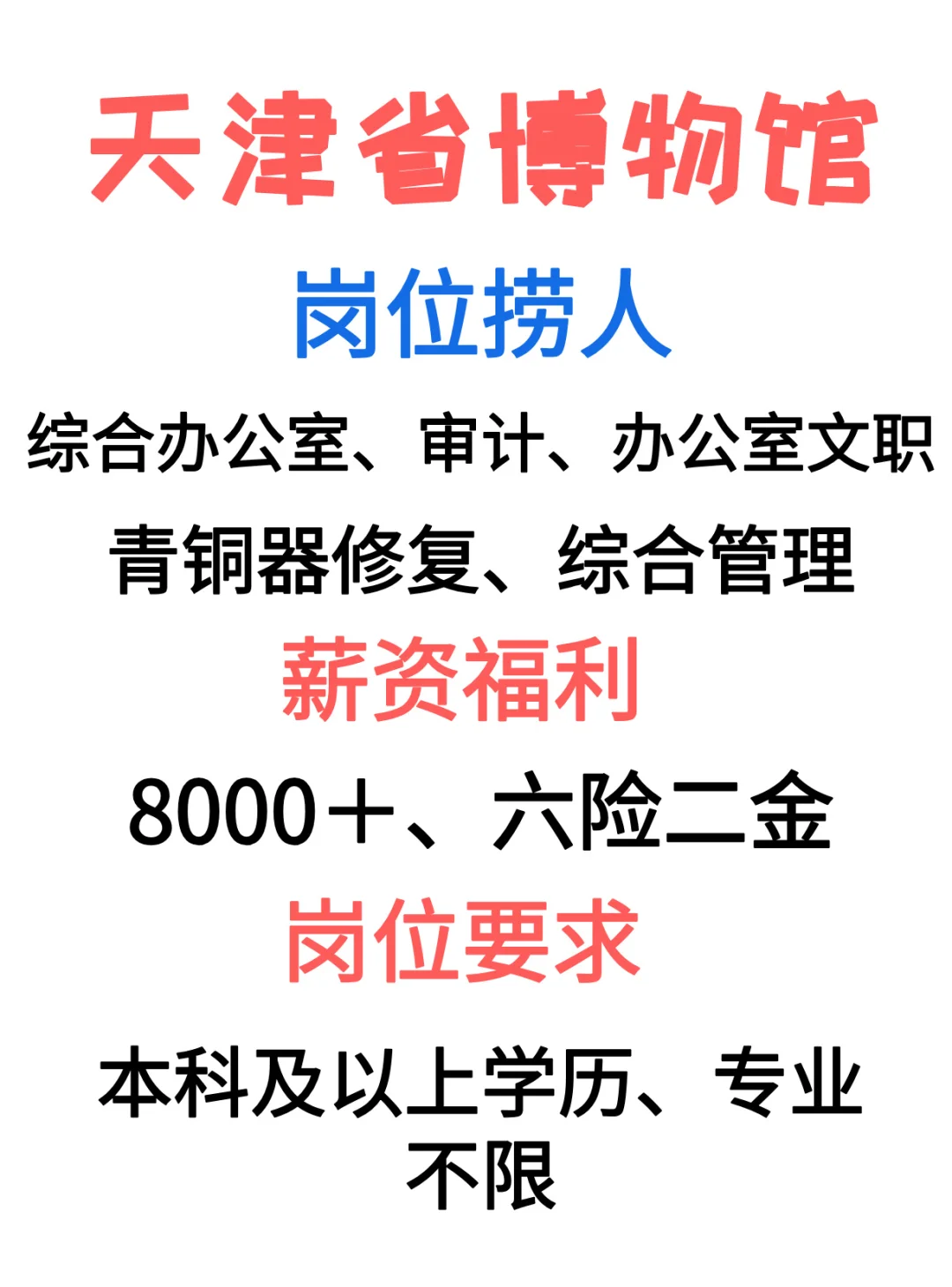 天津省博物馆

岗位捞人

综合办公室、审计、办公室文职

青铜器修复、综合管理

薪资福利

8000＋、六险二金

岗位要求

本科及以上学历、专业不限